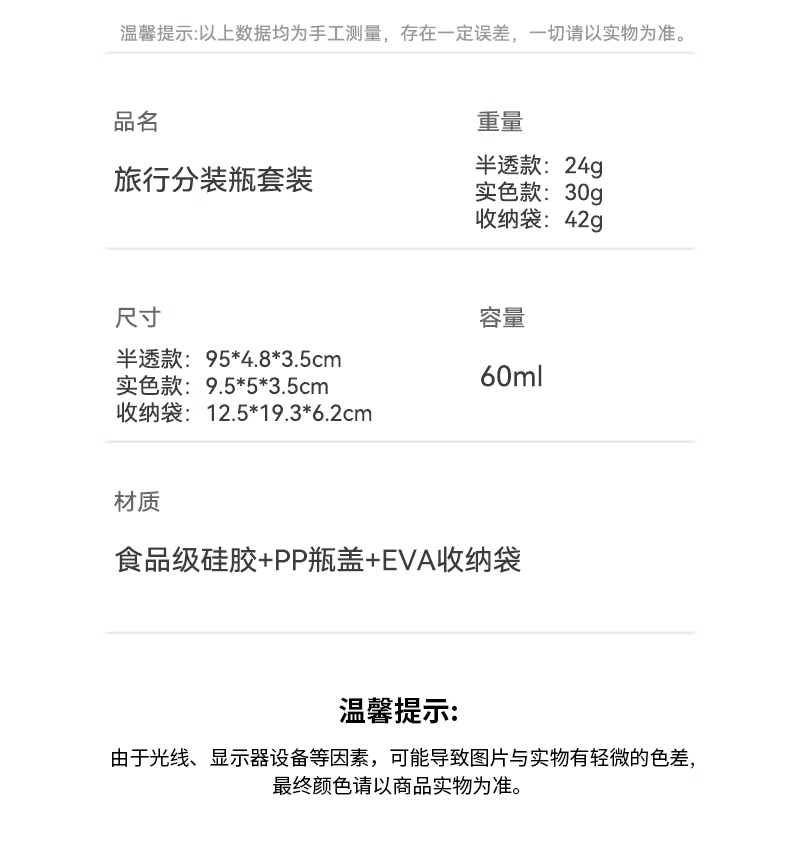 温馨提示:以上数据均为手工测量，存在一定误差，一切请以实物为准。

品名

旅行分装瓶套装

重量

半透款：24g
实色款：30g
收纳袋：42g

尺寸

半透款：95*4.8*3.5cm
实色款：9.5*5*3.5cm
收纳袋：12.5*19.3*6.2cm

容量

60ml

材质

食品级硅胶+PP瓶盖+EVA收纳袋

温馨提示:

由于光线、显示器设备等因素，可能导致图片与实物有轻微的色差，最终颜色请以商品实物为准。